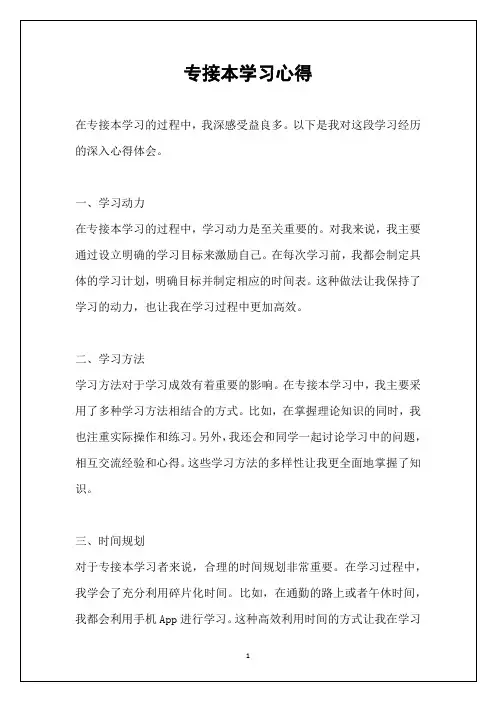 专接本学习心得

在专接本学习的过程中，我深感受益良多。以下是我对这段学习经历的深入心得体会。

一、学习动力
在专接本学习的过程中，学习动力是至关重要的。对我来说，我主要通过设立明确的学习目标来激励自己。在每次学习前，我都会制定具体的学习计划，明确目标并制定相应的时间表。这种做法让我保持了学习的动力，也让我在学习过程中更加高效。

二、学习方法
学习方法对于学习成效有着重要的影响。在专接本学习中，我主要采用了多种学习方法相结合的方式。比如，在掌握理论知识的同时，我也注重实际操作和练习。另外，我还会和同学一起讨论学习中的问题，相互交流经验和心得。这些学习方法的多样性让我更全面地掌握了知识。

三、时间规划
对于专接本学习者来说，合理的时间规划非常重要。在学习过程中，我学会了充分利用碎片化时间。比如，在通勤的路上或者午休时间，我都会利用手机 App 进行学习。这种高效利用时间的方式让我在学习

1